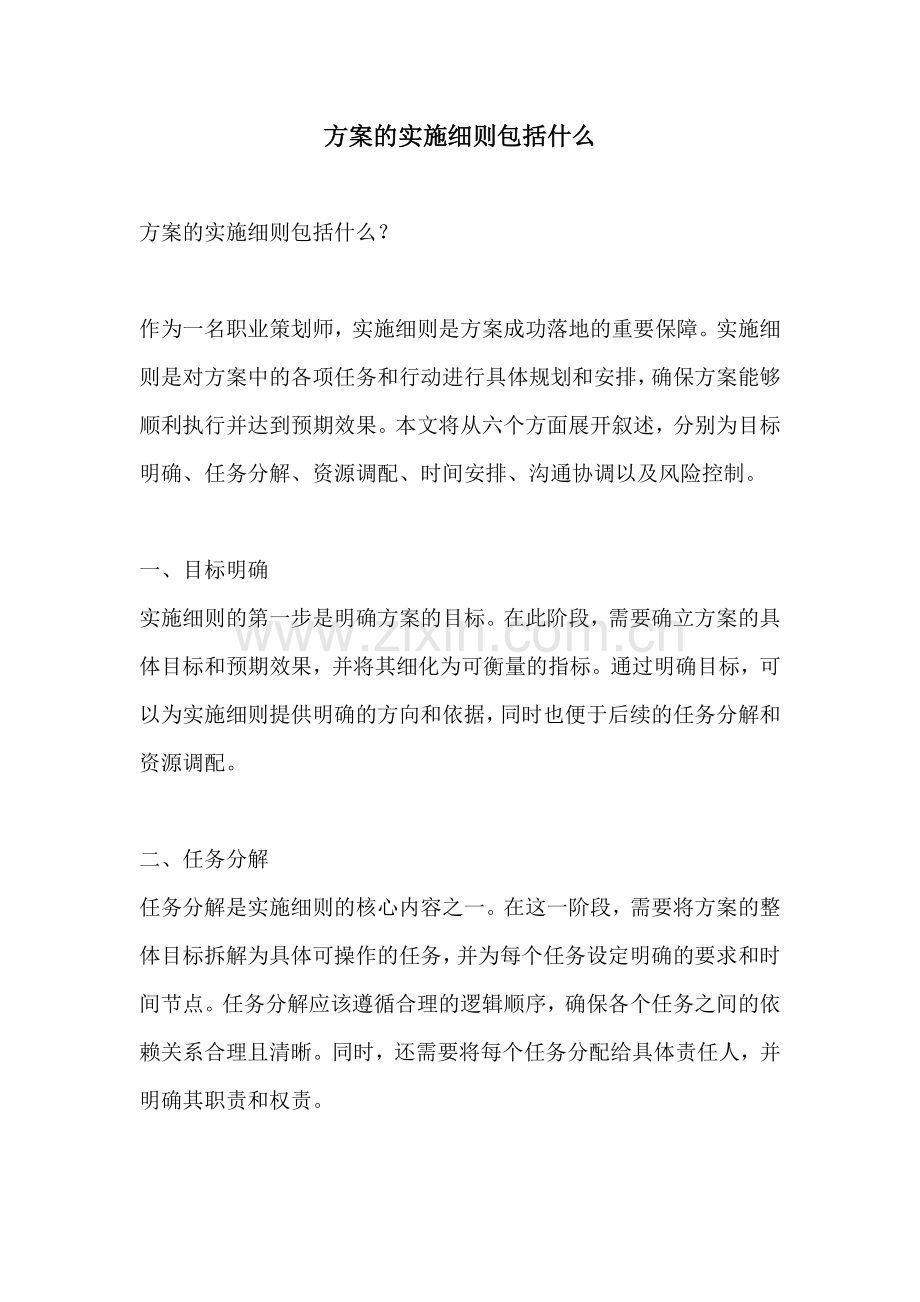 方案的实施细则包括什么

方案的实施细则包括什么？

作为一名职业策划师，实施细则是方案成功落地的重要保障。实施细则是对方案中的各项任务和行动进行具体规划和安排，确保方案能够顺利执行并达到预期效果。本文将从六个方面展开叙述，分别为目标明确、任务分解、资源调配、时间安排、沟通协调以及风险控制。

一、目标明确

实施细则的第一步是明确方案的目标。在此阶段，需要确立方案的具体目标和预期效果，并将其细化为可衡量的指标。通过明确目标，可以为实施细则提供明确的方向和依据，同时也便于后续的任务分解和资源调配。

二、任务分解

任务分解是实施细则的核心内容之一。在这一阶段，需要将方案的整体目标拆解为具体可操作的任务，并为每个任务设定明确的要求和时间节点。任务分解应该遵循合理的逻辑顺序，确保各个任务之间的依赖关系合理且清晰。同时，还需要将每个任务分配给具体责任人，并明确其职责和权责。

www.zixin.com.cn